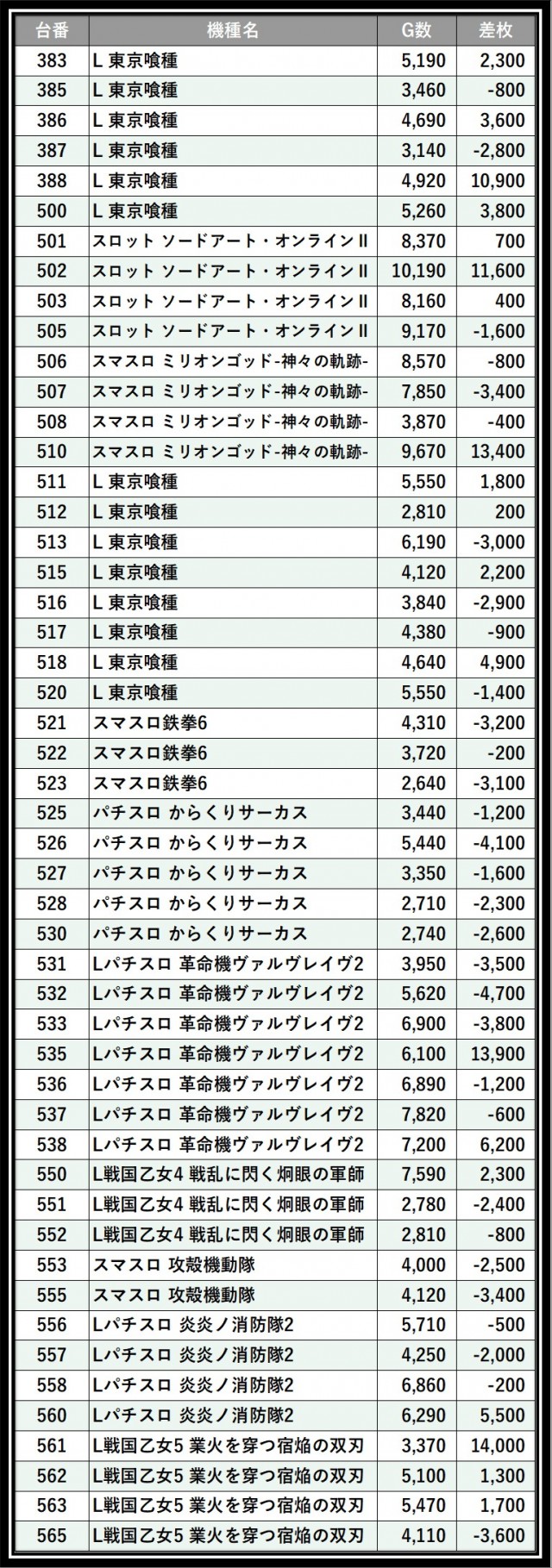 | 台番 | 機種名 | G数 | 差枚 |
|---|---|---|---|
| 383 | L 東京喰種 | 5,190 | 2,300 |
| 385 | L 東京喰種 | 3,460 | -800 |
| 386 | L 東京喰種 | 4,690 | 3,600 |
| 387 | L 東京喰種 | 3,140 | -2,800 |
| 388 | L 東京喰種 | 4,920 | 10,900 |
| 500 | L 東京喰種 | 5,260 | 3,800 |
| 501 | スロット ソードアート・オンラインII | 8,370 | 700 |
| 502 | スロット ソードアート・オンラインII | 10,190 | 11,600 |
| 503 | スロット ソードアート・オンラインII | 8,160 | 400 |
| 505 | スロット ソードアート・オンラインII | 9,170 | -1,600 |
| 506 | スマスロ ミリオンゴッド-神々の軌跡- | 8,570 | -800 |
| 507 | スマスロ ミリオンゴッド-神々の軌跡- | 7,850 | -3,400 |
| 508 | スマスロ ミリオンゴッド-神々の軌跡- | 3,870 | -400 |
| 510 | スマスロ ミリオンゴッド-神々の軌跡- | 9,670 | 13,400 |
| 511 | L 東京喰種 | 5,550 | 1,800 |
| 512 | L 東京喰種 | 2,810 | 200 |
| 513 | L 東京喰種 | 6,190 | -3,000 |
| 515 | L 東京喰種 | 4,120 | 2,200 |
| 516 | L 東京喰種 | 3,840 | -2,900 |
| 517 | L 東京喰種 | 4,380 | -900 |
| 518 | L 東京喰種 | 4,640 | 4,900 |
| 520 | L 東京喰種 | 5,550 | -1,400 |
| 521 | スマスロ鉄拳6 | 4,310 | -3,200 |
| 522 | スマスロ鉄拳6 | 3,720 | -200 |
| 523 | スマスロ鉄拳6 | 2,640 | -3,100 |
| 525 | パチスロ からくりサーカス | 3,440 | -1,200 |
| 526 | パチスロ からくりサーカス | 5,440 | -4,100 |
| 527 | パチスロ からくりサーカス | 3,350 | -1,600 |
| 528 | パチスロ からくりサーカス | 2,710 | -2,300 |
| 530 | パチスロ からくりサーカス | 2,740 | -2,600 |
| 531 | Lパチスロ 革命機ヴァルヴレイヴ2 | 3,950 | -3,500 |
| 532 | Lパチスロ 革命機ヴァルヴレイヴ2 | 5,620 | -4,700 |
| 533 | Lパチスロ 革命機ヴァルヴレイヴ2 | 6,900 | -3,800 |
| 535 | Lパチスロ 革命機ヴァルヴレイヴ2 | 6,100 | 13,900 |
| 536 | Lパチスロ 革命機ヴァルヴレイヴ2 | 6,890 | -1,200 |
| 537 | Lパチスロ 革命機ヴァルヴレイヴ2 | 7,820 | -600 |
| 538 | Lパチスロ 革命機ヴァルヴレイヴ2 | 7,200 | 6,200 |
| 550 | L戦国乙女4 戦乱に閃く炯眼の軍師 | 7,590 | 2,300 |
| 551 | L戦国乙女4 戦乱に閃く炯眼の軍師 | 2,780 | -2,400 |
| 552 | L戦国乙女4 戦乱に閃く炯眼の軍師 | 2,810 | -800 |
| 553 | スマスロ 攻殻機動隊 | 4,000 | -2,500 |
| 555 | スマスロ 攻殻機動隊 | 4,120 | -3,400 |
| 556 | Lパチスロ 炎炎ノ消防隊2 | 5,710 | -500 |
| 557 | Lパチスロ 炎炎ノ消防隊2 | 4,250 | -2,000 |
| 558 | Lパチスロ 炎炎ノ消防隊2 | 6,860 | -200 |
| 560 | Lパチスロ 炎炎ノ消防隊2 | 6,290 | 5,500 |
| 561 | L戦国乙女5 業火を穿つ宿焔の双刃 | 3,370 | 14,000 |
| 562 | L戦国乙女5 業火を穿つ宿焔の双刃 | 5,100 | 1,300 |
| 563 | L戦国乙女5 業火を穿つ宿焔の双刃 | 5,470 | 1,700 |
| 565 | L戦国乙女5 業火を穿つ宿焔の双刃 | 4,110 | -3,600 |